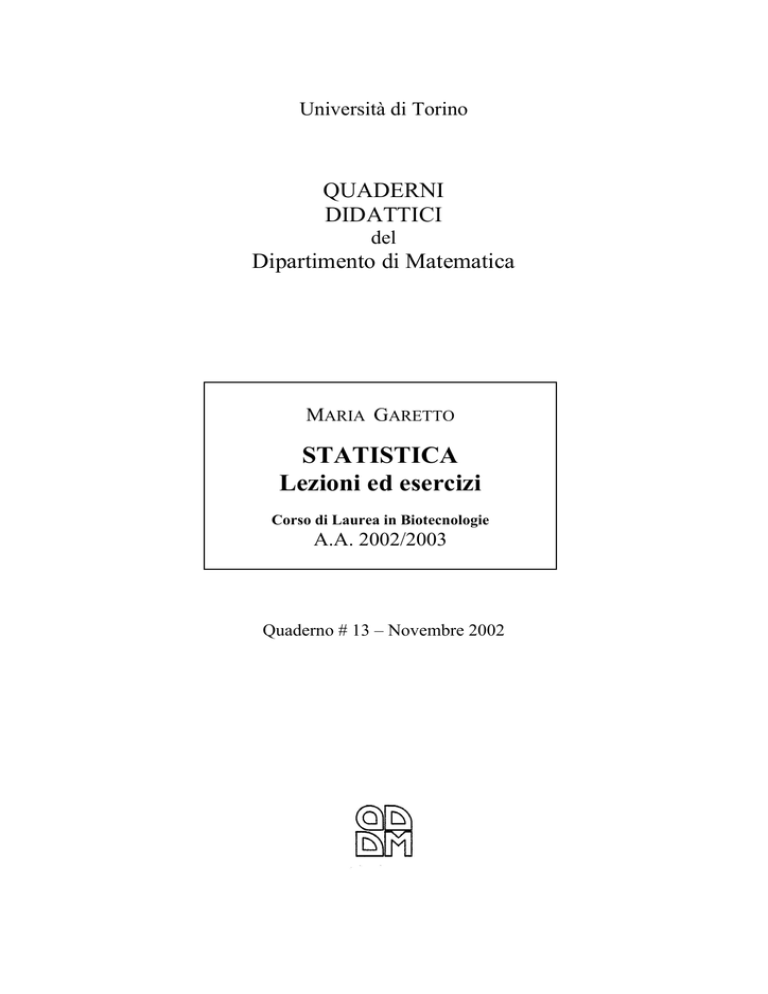 Università di Torino

QUADERNI
DIDATTICI
del
Dipartimento di Matematica

MARIA GARETTO

STATISTICA
Lezioni ed esercizi

Corso di Laurea in Biotecnologie
A.A. 2002/2003

Quaderno # 13 – Novembre 2002

QD
DM